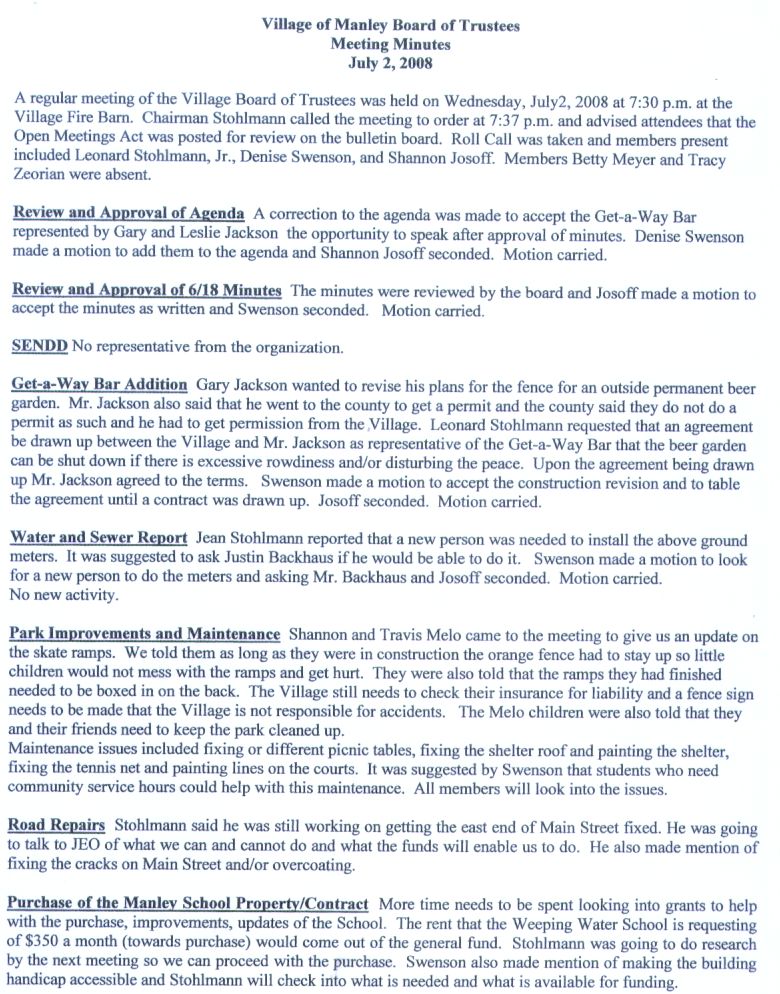 Village of Manley Board of Trustees
Meeting Minutes
July 2, 2008

A regular meeting of the Village Board of Trustees was held on Wednesday, July2, 2008 at 7:30 p.m. at the Village Fire Barn. Chairman Stohlmann called the meeting to order at 7:37 p.m. and advised attendees that the Open Meetings Act was posted for review on the bulletin board. Roll Call was taken and members present included Leonard Stohlmann, Jr., Denise Swenson, and Shannon Josoff. Members Betty Meyer and Tracy Zeorian were absent.

Review and Approval of Agenda A correction to the agenda was made to accept the Get-a-Way Bar represented by Gary and Leslie Jackson the opportunity to speak after approval of minutes. Denise Swenson made a motion to add them to the agenda and Shannon Josoff seconded. Motion carried.

Review and Approval of 6/18 Minutes The minutes were reviewed by the board and Josoff made a motion to accept the minutes as written and Swenson seconded. Motion carried.

SENDD No representative from the organization.

Get-a-Way Bar Addition Gary Jackson wanted to revise his plans for the fence for an outside permanent beer garden. Mr. Jackson also said that he went to the county to get a permit and the county said they do not do a permit as such and he had to get permission from the Village. Leonard Stohlmann requested that an agreement be drawn up between the Village and Mr. Jackson as representative of the Get-a-Way Bar that the beer garden can be shut down if there is excessive rowdiness and/or disturbing the peace. Upon the agreement being drawn up Mr. Jackson agreed to the terms. Swenson made a motion to accept the construction revision and to table the agreement until a contract was drawn up. Josoff seconded. Motion carried.

Water and Sewer Report Jean Stohlmann reported that a new person was needed to install the above ground meters. It was suggested to ask Justin Backhaus if he would be able to do it. Swenson made a motion to look for a new person to do the meters and asking Mr. Backhaus and Josoff seconded. Motion carried.
No new activity.

Park Improvements and Maintenance Shannon and Travis Melo came to the meeting to give us an update on the skate ramps. We told them as long as they were in construction the orange fence had to stay up so little children would not mess with the ramps and get hurt. They were also told that the ramps they had finished needed to be boxed in on the back. The Village still needs to check their insurance for liability and a fence sign needs to be made that the Village is not responsible for accidents. The Melo children were also told that they and their friends need to keep the park cleaned up.
Maintenance issues included fixing or different picnic tables, fixing the shelter roof and painting the shelter, fixing the tennis net and painting lines on the courts. It was suggested by Swenson that students who need community service hours could help with this maintenance. All members will look into the issues.

Road Repairs Stohlmann said he was still working on getting the east end of Main Street fixed. He was going to talk to JEO of what we can and cannot do and what the funds will enable us to do. He also made mention of fixing the cracks on Main Street and/or overcoating.

Purchase of the Manley School Property/Contract More time needs to be spent looking into grants to help with the purchase, improvements, updates of the School. The rent that the Weeping Water School is requesting of $350 a month (towards purchase) would come out of the general fund. Stohlmann was going to do research by the next meeting so we can proceed with the purchase. Swenson also made mention of making the building handicap accessible and Stohlmann will check into what is needed and what is available for funding.